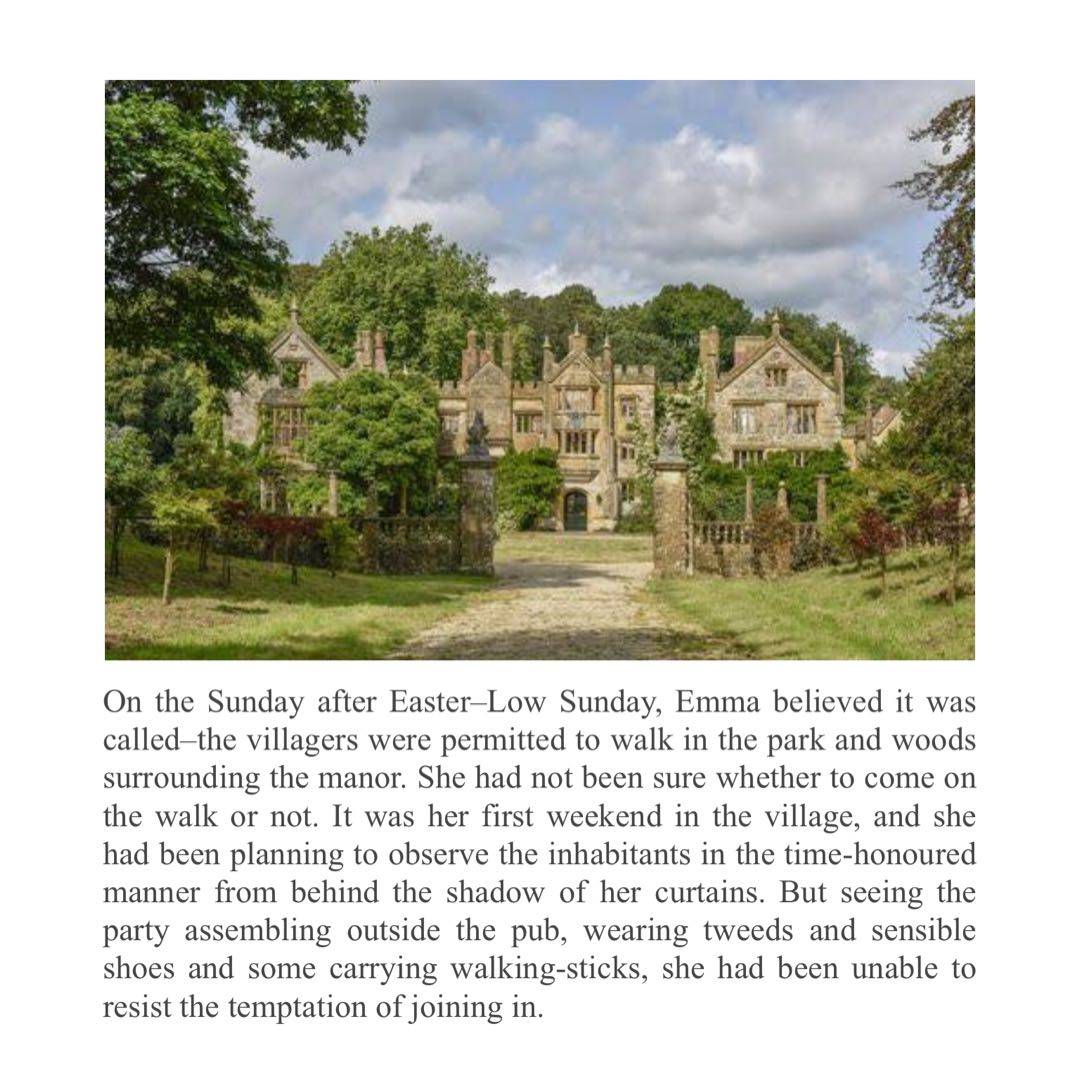 On the Sunday after Easter–Low Sunday, Emma believed it was called–the villagers were permitted to walk in the park and woods surrounding the manor. She had not been sure whether to come on the walk or not. It was her first weekend in the village, and she had been planning to observe the inhabitants in the time-honoured manner from behind the shadow of her curtains. But seeing the party assembling outside the pub, wearing tweeds and sensible shoes and some carrying walking-sticks, she had been unable to resist the temptation of joining in.